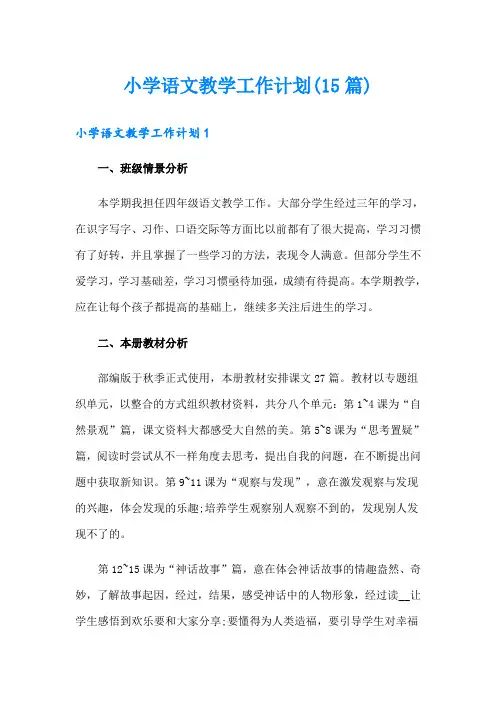 小学语文教学工作计划(15篇)

小学语文教学工作计划1

一、班级情景分析

本学期我担任四年级语文教学工作。大部分学生经过三年的学习，在识字写字、习作、口语交际等方面比以前都有了很大提高，学习习惯有了好转，并且掌握了一些学习的方法，表现令人满意。但部分学生不爱学习，学习基础差，学习习惯亟待加强，成绩有待提高。本学期教学，应在让每个孩子都提高的基础上，继续多关注后进生的学习。

二、本册教材分析

部编版于秋季正式使用，本册教材安排课文27篇。教材以专题组织单元，以整合的方式组织教材资料，共分八个单元：第1~4课为“自然景观”篇，课文资料大都感受大自然的美。第5~8课为“思考置疑”篇，阅读时尝试从不一样角度去思考，提出自我的问题，在不断提出问题中获取新知识。第9~11课为“观察与发现”，意在激发观察与发现的兴趣，体会发现的乐趣;培养学生观察别人观察不到的，发现别人发现不了的。

第12~15课为“神话故事”篇，意在体会神话故事的情趣盎然、奇妙，了解故事起因，经过，结果，感受神话中的人物形象，经过读__让学生感悟到欢乐要和大家分享;要懂得为人类造福，要引导学生对幸福